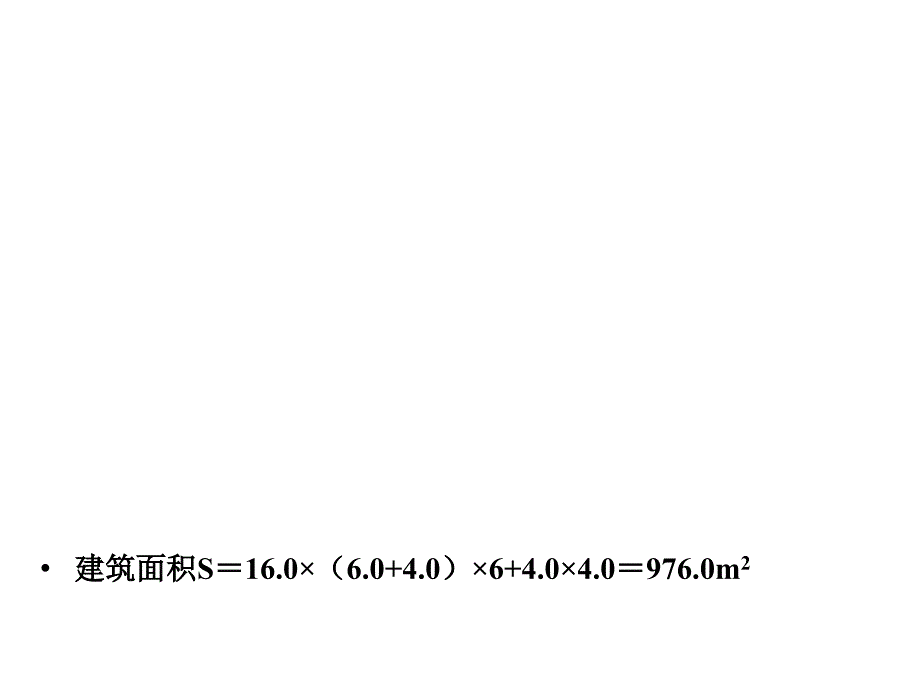 • 建筑面积$S=16.0\times（6.0+4.0）\times6+4.0\times4.0=976.0m^2$